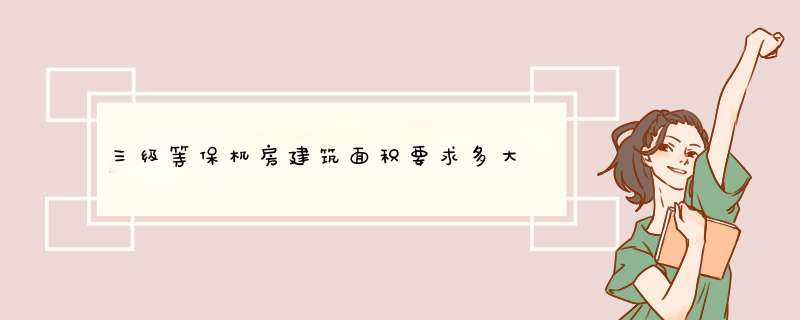 三级等保机房建筑面积要求多大